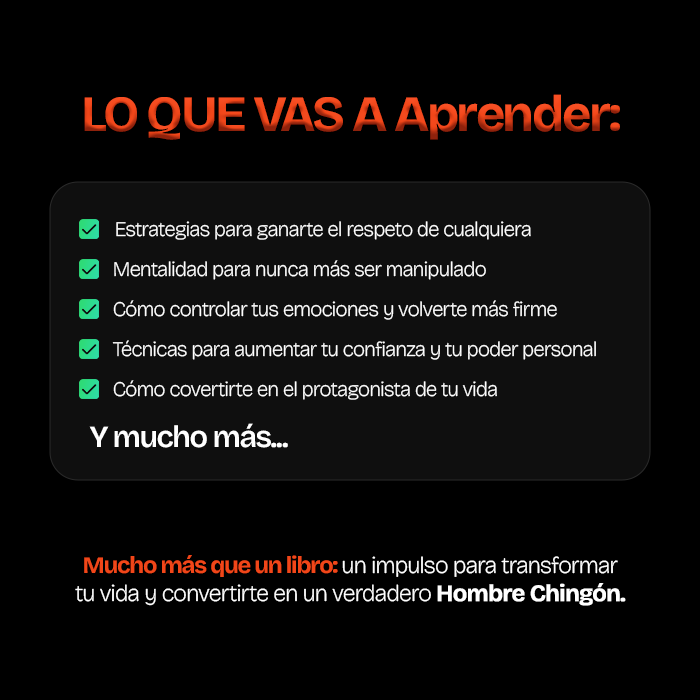 LO QUE VAS A Aprender:

☑ Estrategias para ganarte el respeto de cualquiera
☑ Mentalidad para nunca más ser manipulado
☑ Cómo controlar tus emociones y volverte más firme
☑ Técnicas para aumentar tu confianza y tu poder personal
☑ Cómo covertirte en el protagonista de tu vida

Y mucho más...

Mucho más que un libro: un impulso para transformar tu vida y convertirte en un verdadero Hombre Chingón.